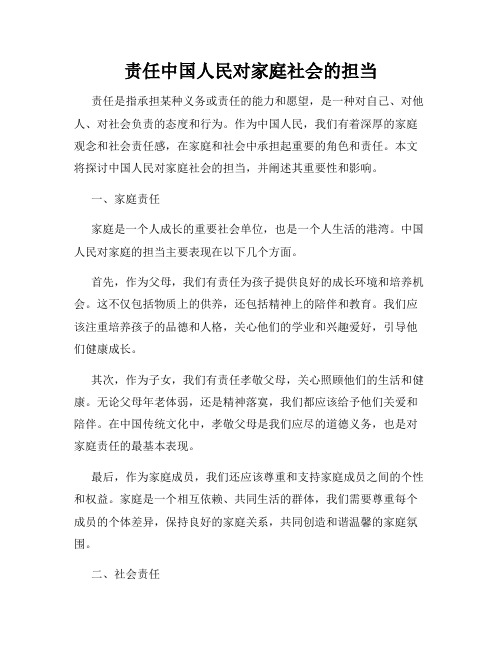 责任中国人民对家庭社会的担当

责任是指承担某种义务或责任的能力和愿望，是一种对自己、对他人、对社会负责的态度和行为。作为中国人民，我们有着深厚的家庭观念和社会责任感，在家庭和社会中承担起重要的角色和责任。本文将探讨中国人民对家庭社会的担当，并阐述其重要性和影响。

一、家庭责任

家庭是一个人成长的重要社会单位，也是一个人生活的港湾。中国人民对家庭的担当主要表现在以下几个方面。

首先，作为父母，我们有责任为孩子提供良好的成长环境和培养机会。这不仅包括物质上的供养，还包括精神上的陪伴和教育。我们应该注重培养孩子的品德和人格，关心他们的学业和兴趣爱好，引导他们健康成长。

其次，作为子女，我们有责任孝敬父母，关心照顾他们的生活和健康。无论父母年老体弱，还是精神落寞，我们都应该给予他们关爱和陪伴。在中国传统文化中，孝敬父母是我们应尽的道德义务，也是对家庭责任的最基本表现。

最后，作为家庭成员，我们还应该尊重和支持家庭成员之间的个性和权益。家庭是一个相互依赖、共同生活的群体，我们需要尊重每个成员的个体差异，保持良好的家庭关系，共同创造和谐温馨的家庭氛围。

二、社会责任